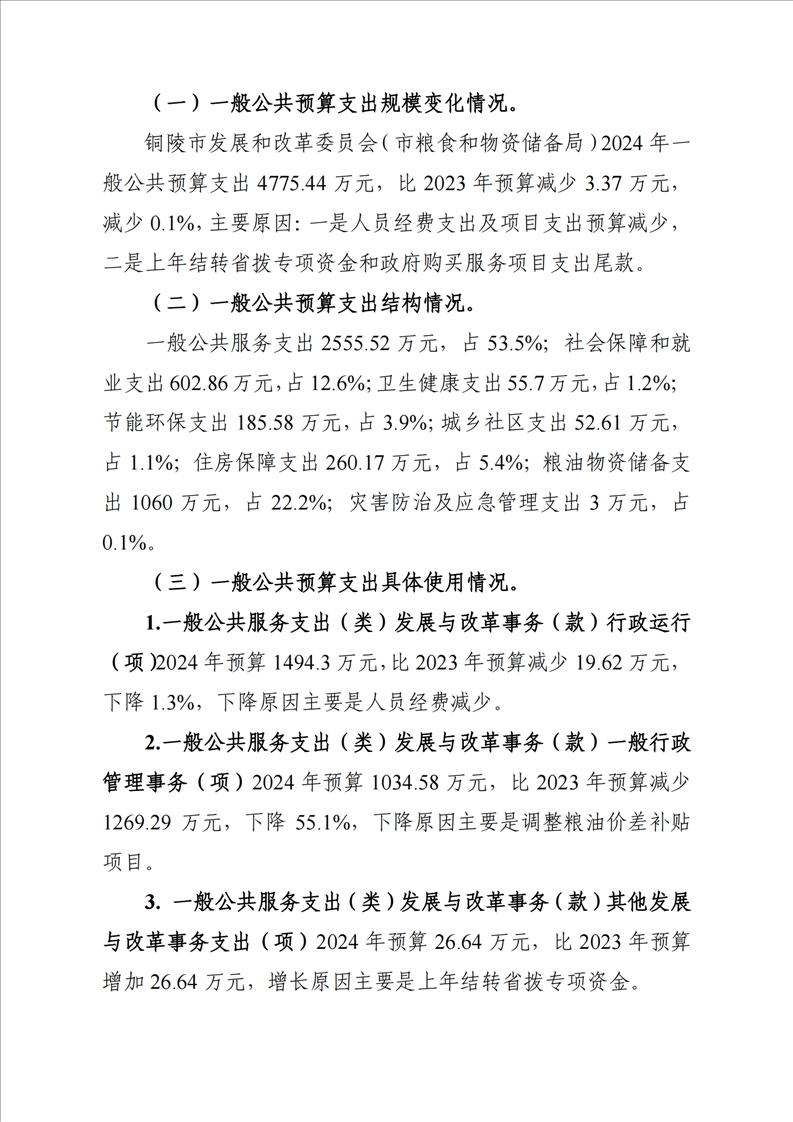 （一）一般公共预算支出规模变化情况。

铜陵市发展和改革委员会（市粮食和物资储备局）2024 年一般公共预算支出 4775.44 万元，比 2023 年预算减少 3.37 万元，减少 0.1%，主要原因：一是人员经费支出及项目支出预算减少，二是上年结转省拨专项资金和政府购买服务项目支出尾款。

（二）一般公共预算支出结构情况。

一般公共服务支出 2555.52 万元，占 53.5%；社会保障和就业支出 602.86 万元，占 12.6%；卫生健康支出 55.7 万元，占 1.2%；节能环保支出 185.58 万元，占 3.9%；城乡社区支出 52.61 万元，占 1.1%；住房保障支出 260.17 万元，占 5.4%；粮油物资储备支出 1060 万元，占 22.2%；灾害防治及应急管理支出 3 万元，占 0.1%。

（三）一般公共预算支出具体使用情况。

1.一般公共服务支出（类）发展与改革事务（款）行政运行（项）2024 年预算 1494.3 万元，比 2023 年预算减少 19.62 万元，下降 1.3%，下降原因主要是人员经费减少。

2.一般公共服务支出（类）发展与改革事务（款）一般行政管理事务（项）2024 年预算 1034.58 万元，比 2023 年预算减少 1269.29 万元，下降 55.1%，下降原因主要是调整粮油价差补贴项目。

3. 一般公共服务支出（类）发展与改革事务（款）其他发展与改革事务支出（项）2024 年预算 26.64 万元，比 2023 年预算增加 26.64 万元，增长原因主要是上年结转省拨专项资金。